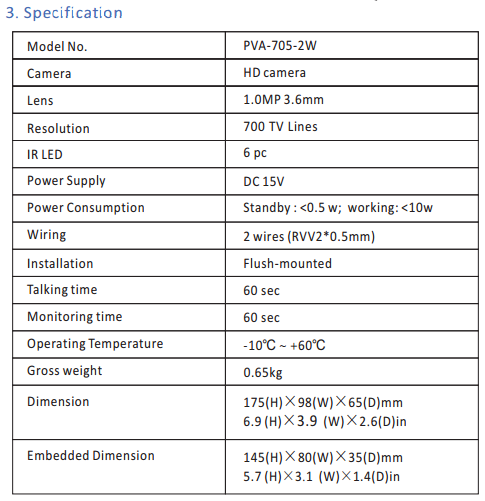 3. Specification

| Model No. | PVA-705-2W |
|---|---|
| Camera | HD camera |
| Lens | 1.0MP 3.6mm |
| Resolution | 700 TV Lines |
| IR LED | 6 pc |
| Power Supply | DC 15V |
| Power Consumption | Standby : <0.5 w; working: <10w |
| Wiring | 2 wires (RVV2*0.5mm) |
| Installation | Flush-mounted |
| Talking time | 60 sec |
| Monitoring time | 60 sec |
| Operating Temperature | -10℃ ~ +60℃ |
| Gross weight | 0.65kg |
| Dimension | 175(H)×98(W)×65(D)mm 6.9 (H)×3.9 (W)×2.6(D)in |
| Embedded Dimension | 145(H)×80(W)×35(D)mm 5.7 (H)×3.1 (W)×1.4(D)in |